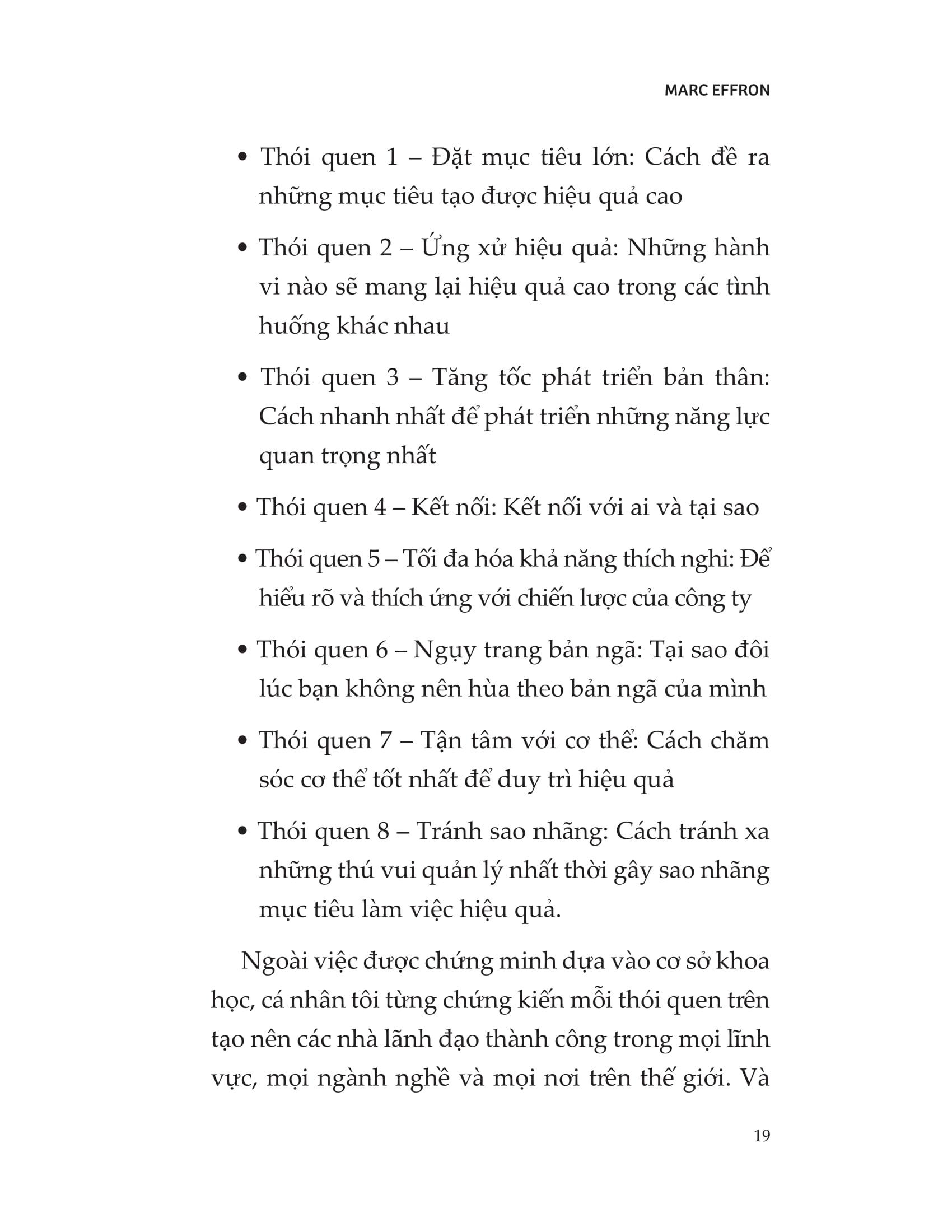 MARC EFFRON

• Thói quen 1 – Đặt mục tiêu lớn: Cách đề ra những mục tiêu tạo được hiệu quả cao

• Thói quen 2 – Ứng xử hiệu quả: Những hành vi nào sẽ mang lại hiệu quả cao trong các tình huống khác nhau

• Thói quen 3 – Tăng tốc phát triển bản thân: Cách nhanh nhất để phát triển những năng lực quan trọng nhất

• Thói quen 4 – Kết nối: Kết nối với ai và tại sao

• Thói quen 5 – Tối đa hóa khả năng thích nghi: Để hiểu rõ và thích ứng với chiến lược của công ty

• Thói quen 6 – Ngụy trang bản ngã: Tại sao đôi lúc bạn không nên hùa theo bản ngã của mình

• Thói quen 7 – Tận tâm với cơ thể: Cách chăm sóc cơ thể tốt nhất để duy trì hiệu quả

• Thói quen 8 – Tránh sao nhãng: Cách tránh xa những thú vui quản lý nhất thời gây sao nhãng mục tiêu làm việc hiệu quả.

Ngoài việc được chứng minh dựa vào cơ sở khoa học, cá nhân tôi từng chứng kiến mỗi thói quen trên tạo nên các nhà lãnh đạo thành công trong mọi lĩnh vực, mọi ngành nghề và mọi nơi trên thế giới. Và

19